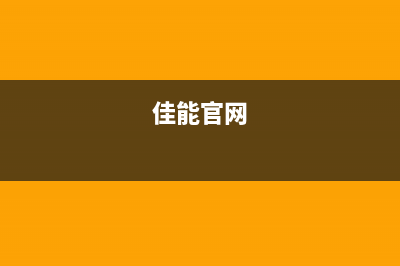 佳能官网